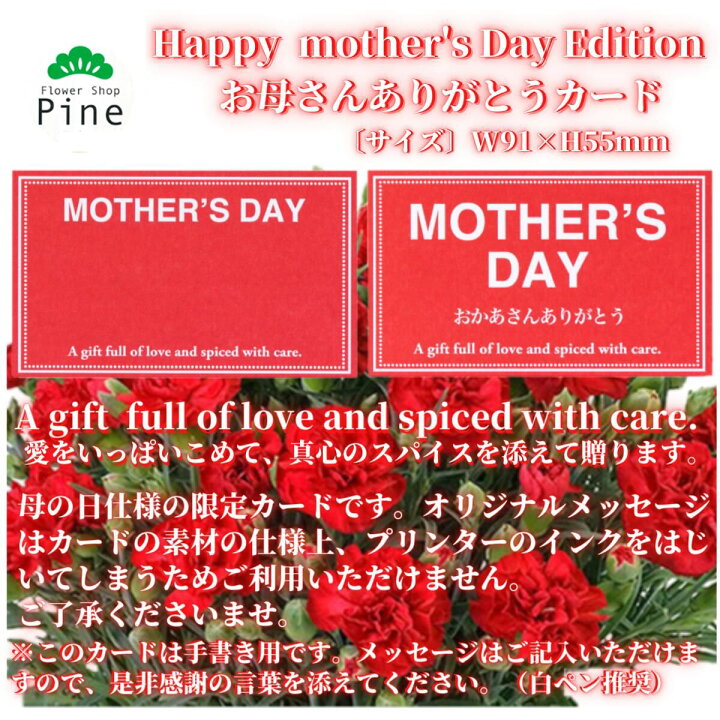 Flower Shop
Pine

Happy mother's Day Edition
お母さんありがとうカード
〔サイズ〕W91×H55mm

MOTHER'S DAY

A gift full of love and spiced with care.

MOTHER'S DAY
おかあさんありがとう

A gift full of love and spiced with care.

A gift full of love and spiced with care.
愛をいっぱいこめて、真心のスパイスを添えて贈ります。

母の日仕様の限定カードです。オリジナルメッセージはカードの素材の仕様上、プリンターのインクをはじいてしまうためご利用いただけません。
ご了承くださいませ。
※このカードは手書き用です。メッセージはご記入いただけますので、是非感謝の言葉を添えてください。（白ペン推奨）